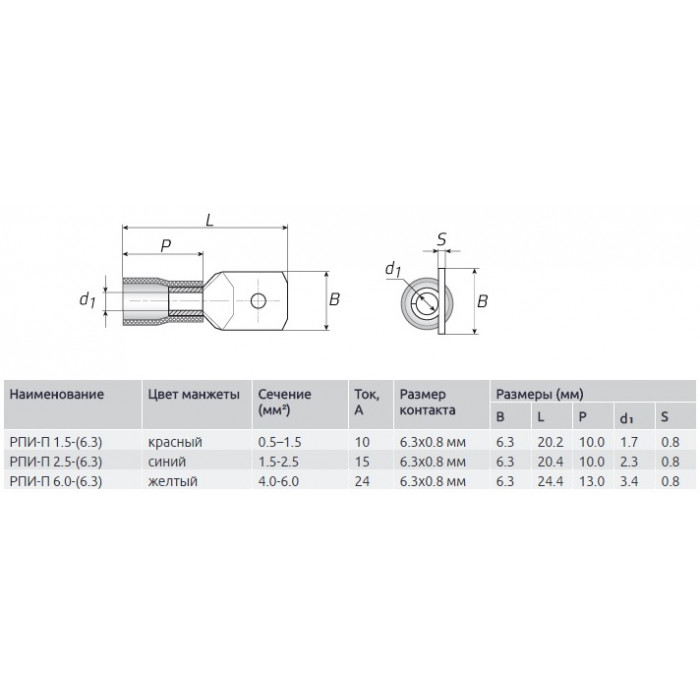 L

P

$d_1$

B

S

$d_1$

B

| Наименование | Цвет манжеты | Сечение (мм²) | Ток, А | Размер контакта | Размеры (мм) B | L | P | d₁ | S |
|---|---|---|---|---|---|---|---|---|---|
| РПИ-П 1.5-(6.3) | красный | 0.5–1.5 | 10 | 6.3x0.8 мм | 6.3 | 20.2 | 10.0 | 1.7 | 0.8 |
| РПИ-П 2.5-(6.3) | синий | 1.5-2.5 | 15 | 6.3x0.8 мм | 6.3 | 20.4 | 10.0 | 2.3 | 0.8 |
| РПИ-П 6.0-(6.3) | желтый | 4.0-6.0 | 24 | 6.3x0.8 мм | 6.3 | 24.4 | 13.0 | 3.4 | 0.8 |